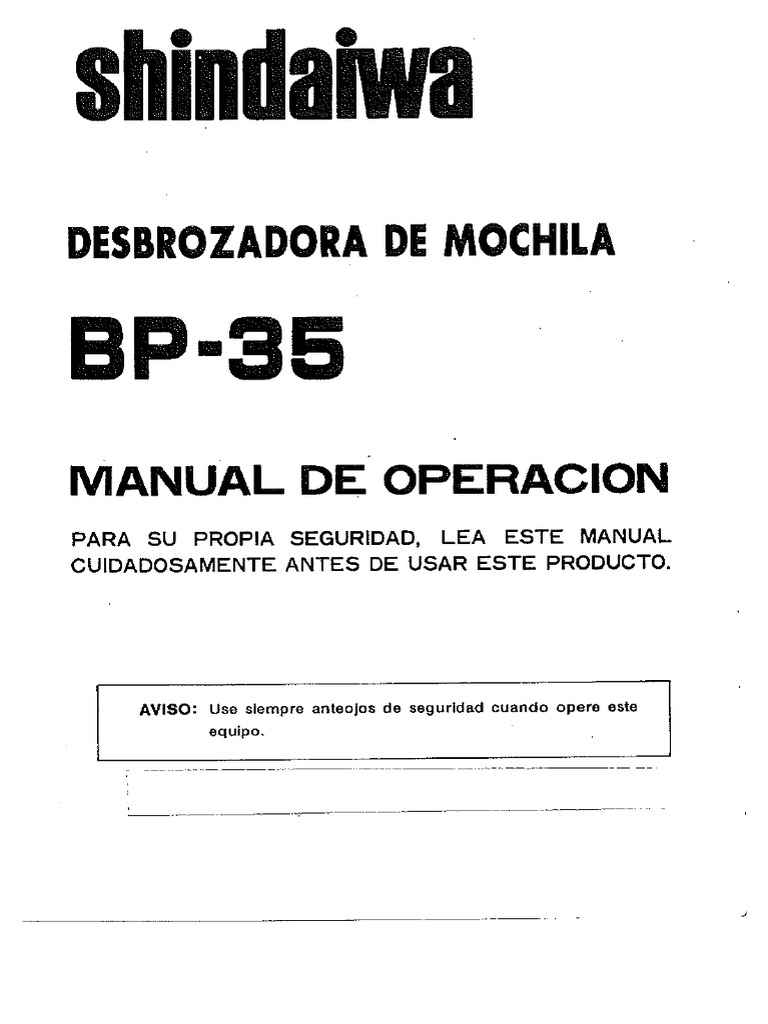 shindaiwa

DESBROZADORA DE MOCHILA

BP-35

MANUAL DE OPERACION

PARA SU PROPIA SEGURIDAD, LEA ESTE MANUAL CUIDADOSAMENTE ANTES DE USAR ESTE PRODUCTO.

AVISO: Use siempre anteojos de seguridad cuando opere este equipo.